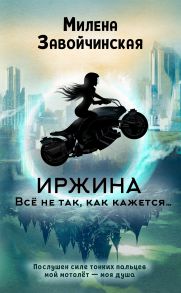 Милена Завойчинская

ИРЖИНА
Всё не так, как кажется…

Послушен силе тонких пальцев мой мотолёт — моя душа